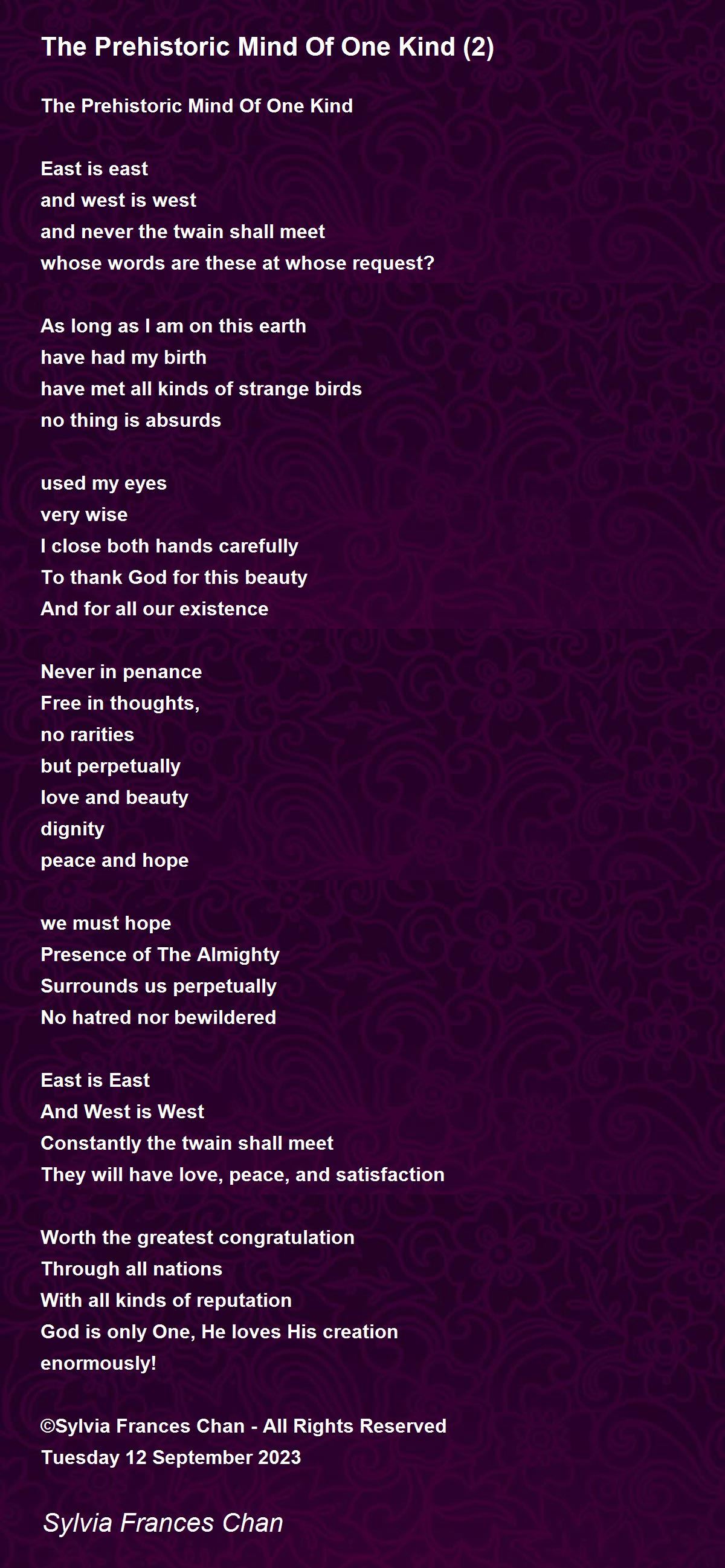 The Prehistoric Mind Of One Kind (2)

The Prehistoric Mind Of One Kind

East is east
and west is west
and never the twain shall meet
whose words are these at whose request?

As long as I am on this earth
have had my birth
have met all kinds of strange birds
no thing is absurds

used my eyes
very wise
I close both hands carefully
To thank God for this beauty
And for all our existence

Never in penance
Free in thoughts,
no rarities
but perpetually
love and beauty
dignity
peace and hope

we must hope
Presence of The Almighty
Surrounds us perpetually
No hatred nor bewildered

East is East
And West is West
Constantly the twain shall meet
They will have love, peace, and satisfaction

Worth the greatest congratulation
Through all nations
With all kinds of reputation
God is only One, He loves His creation
enormously!

©Sylvia Frances Chan - All Rights Reserved
Tuesday 12 September 2023

Sylvia Frances Chan